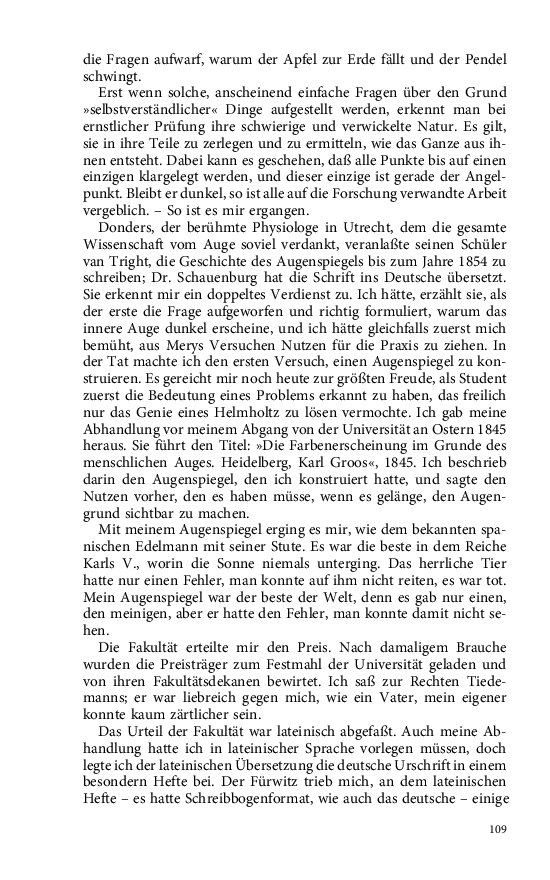 die Fragen aufwarf, warum der Apfel zur Erde fällt und der Pendel schwingt.

Erst wenn solche, anscheinend einfache Fragen über den Grund »selbstverständlicher« Dinge aufgestellt werden, erkennt man bei ernstlicher Prüfung ihre schwierige und verwickelte Natur. Es gilt, sie in ihre Teile zu zerlegen und zu ermitteln, wie das Ganze aus ihnen entsteht. Dabei kann es geschehen, daß alle Punkte bis auf einen einzigen klargelegt werden, und dieser einzige ist gerade der Angelpunkt. Bleibt er dunkel, so ist alle auf die Forschung verwandte Arbeit vergeblich. – So ist es mir ergangen.

Donders, der berühmte Physiologe in Utrecht, dem die gesamte Wissenschaft vom Auge soviel verdankt, veranlaßte seinen Schüler van Tright, die Geschichte des Augenspiegels bis zum Jahre 1854 zu schreiben; Dr. Schauenburg hat die Schrift ins Deutsche übersetzt. Sie erkennt mir ein doppeltes Verdienst zu. Ich hätte, erzählt sie, als der erste die Frage aufgeworfen und richtig formuliert, warum das innere Auge dunkel erscheine, und ich hätte gleichfalls zuerst mich bemüht, aus Merys Versuchen Nutzen für die Praxis zu ziehen. In der Tat machte ich den ersten Versuch, einen Augenspiegel zu konstruieren. Es gereicht mir noch heute zur größten Freude, als Student zuerst die Bedeutung eines Problems erkannt zu haben, das freilich nur das Genie eines Helmholtz zu lösen vermochte. Ich gab meine Abhandlung vor meinem Abgang von der Universität an Ostern 1845 heraus. Sie führt den Titel: »Die Farbenerscheinung im Grunde des menschlichen Auges. Heidelberg, Karl Groos«, 1845. Ich beschrieb darin den Augenspiegel, den ich konstruiert hatte, und sagte den Nutzen vorher, den es haben müsse, wenn es gelänge, den Augengrund sichtbar zu machen.

Mit meinem Augenspiegel erging es mir, wie dem bekannten spanischen Edelmann mit seiner Stute. Es war die beste in dem Reiche Karls V., worin die Sonne niemals unterging. Das herrliche Tier hatte nur einen Fehler, man konnte auf ihm nicht reiten, es war tot. Mein Augenspiegel war der beste der Welt, denn es gab nur einen, den meinigen, aber er hatte den Fehler, man konnte damit nicht sehen.

Die Fakultät erteilte mir den Preis. Nach damaligem Brauche wurden die Preisträger zum Festmahl der Universität geladen und von ihren Fakultätsdekanen bewirtet. Ich saß zur Rechten Tiedemanns; er war liebreich gegen mich, wie ein Vater, mein eigener konnte kaum zärtlicher sein.

Das Urteil der Fakultät war lateinisch abgefaßt. Auch meine Abhandlung hatte ich in lateinischer Sprache vorlegen müssen, doch legte ich der lateinischen Übersetzung die deutsche Urschrift in einem besondern Hefte bei. Der Fürwitz trieb mich, an dem lateinischen Hefte – es hatte Schreibbogenformat, wie auch das deutsche – einige

109